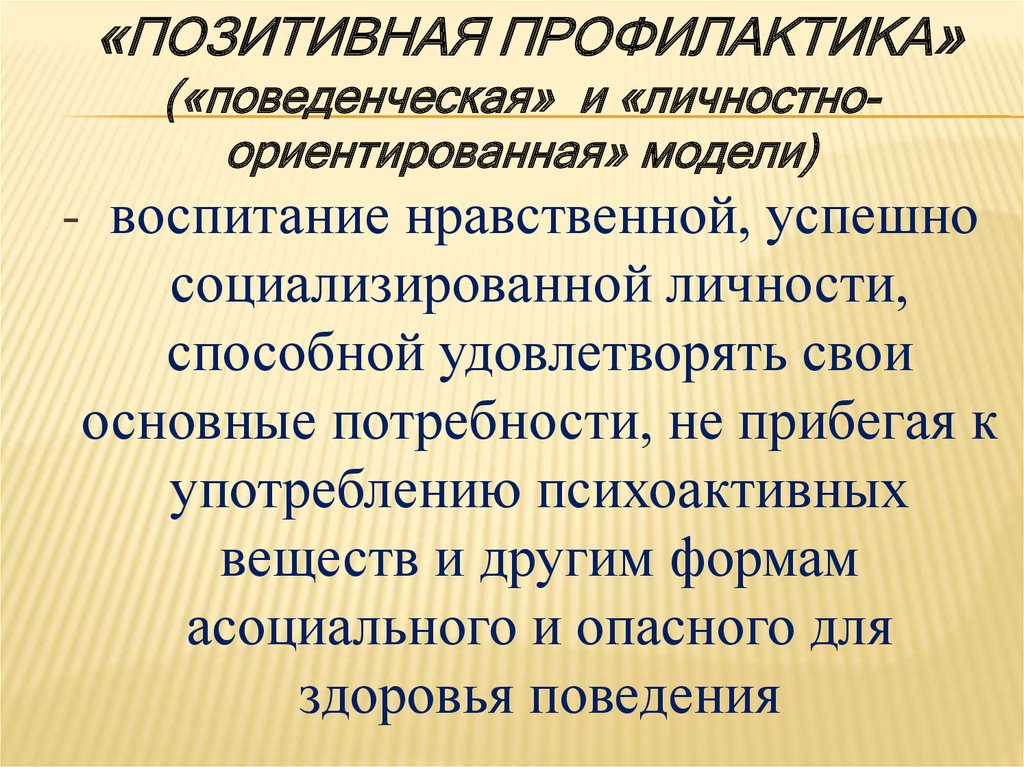 «ПОЗИТИВНАЯ ПРОФИЛАКТИКА» («поведенческая» и «личностно-ориентированная» модели)

- воспитание нравственной, успешно социализированной личности, способной удовлетворять свои основные потребности, не прибегая к употреблению психоактивных веществ и другим формам асоциального и опасного для здоровья поведения